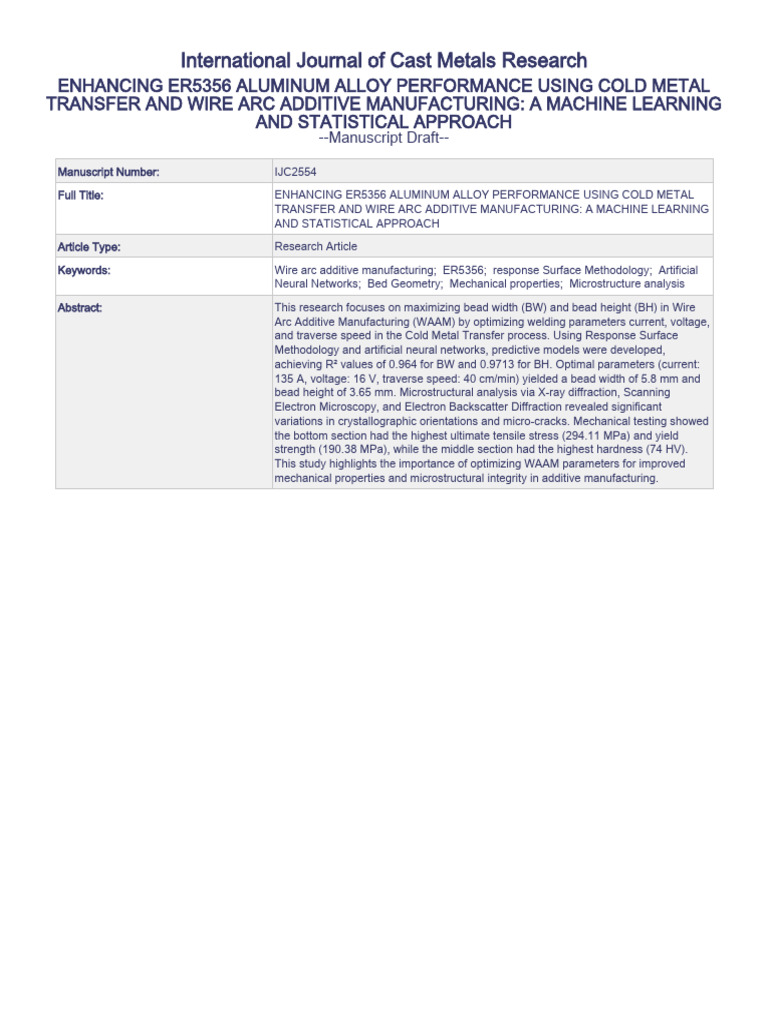 International Journal of Cast Metals Research

ENHANCING ER5356 ALUMINUM ALLOY PERFORMANCE USING COLD METAL TRANSFER AND WIRE ARC ADDITIVE MANUFACTURING: A MACHINE LEARNING AND STATISTICAL APPROACH

--Manuscript Draft--

| Manuscript Number: | IJC2554 |
|---|---|
| Full Title: | ENHANCING ER5356 ALUMINUM ALLOY PERFORMANCE USING COLD METAL TRANSFER AND WIRE ARC ADDITIVE MANUFACTURING: A MACHINE LEARNING AND STATISTICAL APPROACH |
| Article Type: | Research Article |
| Keywords: | Wire arc additive manufacturing; ER5356; response Surface Methodology; Artificial Neural Networks; Bed Geometry; Mechanical properties; Microstructure analysis |
| Abstract: | This research focuses on maximizing bead width (BW) and bead height (BH) in Wire Arc Additive Manufacturing (WAAM) by optimizing welding parameters current, voltage, and traverse speed in the Cold Metal Transfer process. Using Response Surface Methodology and artificial neural networks, predictive models were developed, achieving R² values of 0.964 for BW and 0.9713 for BH. Optimal parameters (current: 135 A, voltage: 16 V, traverse speed: 40 cm/min) yielded a bead width of 5.8 mm and bead height of 3.65 mm. Microstructural analysis via X-ray diffraction, Scanning Electron Microscopy, and Electron Backscatter Diffraction revealed significant variations in crystallographic orientations and micro-cracks. Mechanical testing showed the bottom section had the highest ultimate tensile stress (294.11 MPa) and yield strength (190.38 MPa), while the middle section had the highest hardness (74 HV). This study highlights the importance of optimizing WAAM parameters for improved mechanical properties and microstructural integrity in additive manufacturing. |